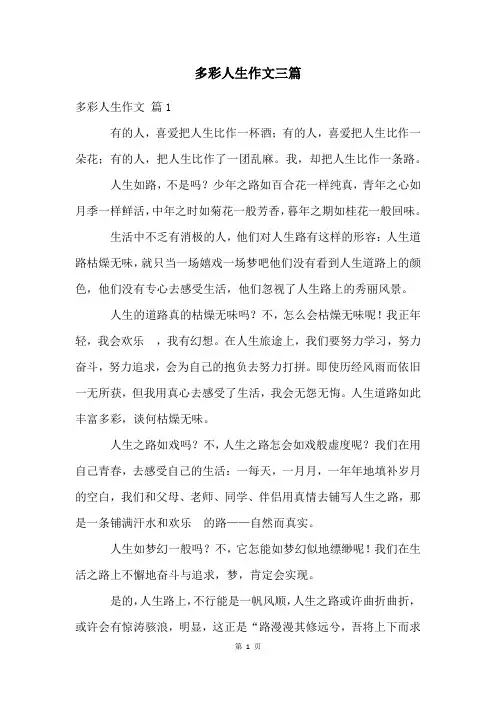 多彩人生作文三篇

多彩人生作文 篇1

有的人，喜爱把人生比作一杯酒；有的人，喜爱把人生比作一朵花；有的人，把人生比作了一团乱麻。我，却把人生比作一条路。

人生如路，不是吗？少年之路如百合花一样纯真，青年之心如月季一样鲜活，中年之时如菊花一般芳香，暮年之期如桂花一般回味。

生活中不乏有消极的人，他们对人生路有这样的形容：人生道路枯燥无味，就只当一场嬉戏一场梦吧他们没有看到人生道路上的颜色，他们没有专心去感受生活，他们忽视了人生路上的秀丽风景。

人生的道路真的枯燥无味吗？不，怎么会枯燥无味呢！我正年轻，我会欢乐 ，我有幻想。在人生旅途上，我们要努力学习，努力奋斗，努力追求，会为自己的抱负去努力打拼。即使历经风雨而依旧一无所获，但我用真心去感受了生活，我会无怨无悔。人生道路如此丰富多彩，谈何枯燥无味。

人生之路如戏吗？不，人生之路怎会如戏般虚度呢？我们在用自己青春，去感受自己的生活：一每天，一月月，一年年地填补岁月的空白，我们和父母、老师、同学、伴侣用真情去铺写人生之路，那是一条铺满汗水和欢乐 的路——自然而真实。

人生如梦幻一般吗？不，它怎能如梦幻似地缥缈呢！我们在生活之路上不懈地奋斗与追求，梦，肯定会实现。

是的，人生路上，不行能是一帆风顺，人生之路或许曲折曲折，或许会有惊涛骇浪，明显，这正是“路漫漫其修远兮，吾将上下而求

第 1 页